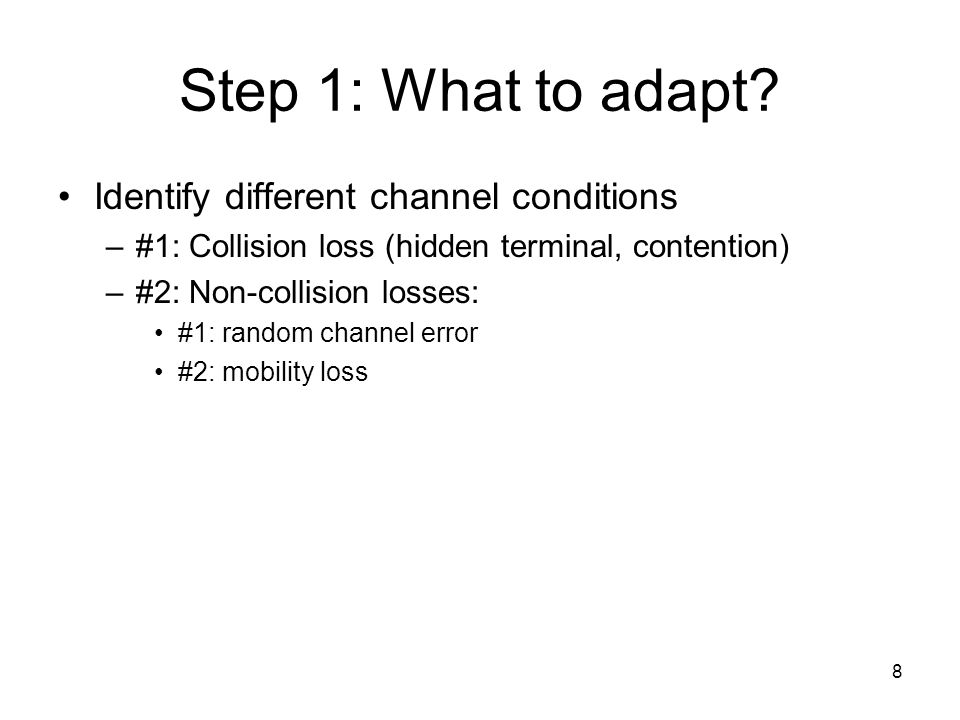 Step 1: What to adapt?

• Identify different channel conditions
– #1: Collision loss (hidden terminal, contention)
– #2: Non-collision losses:
• #1: random channel error
• #2: mobility loss

8